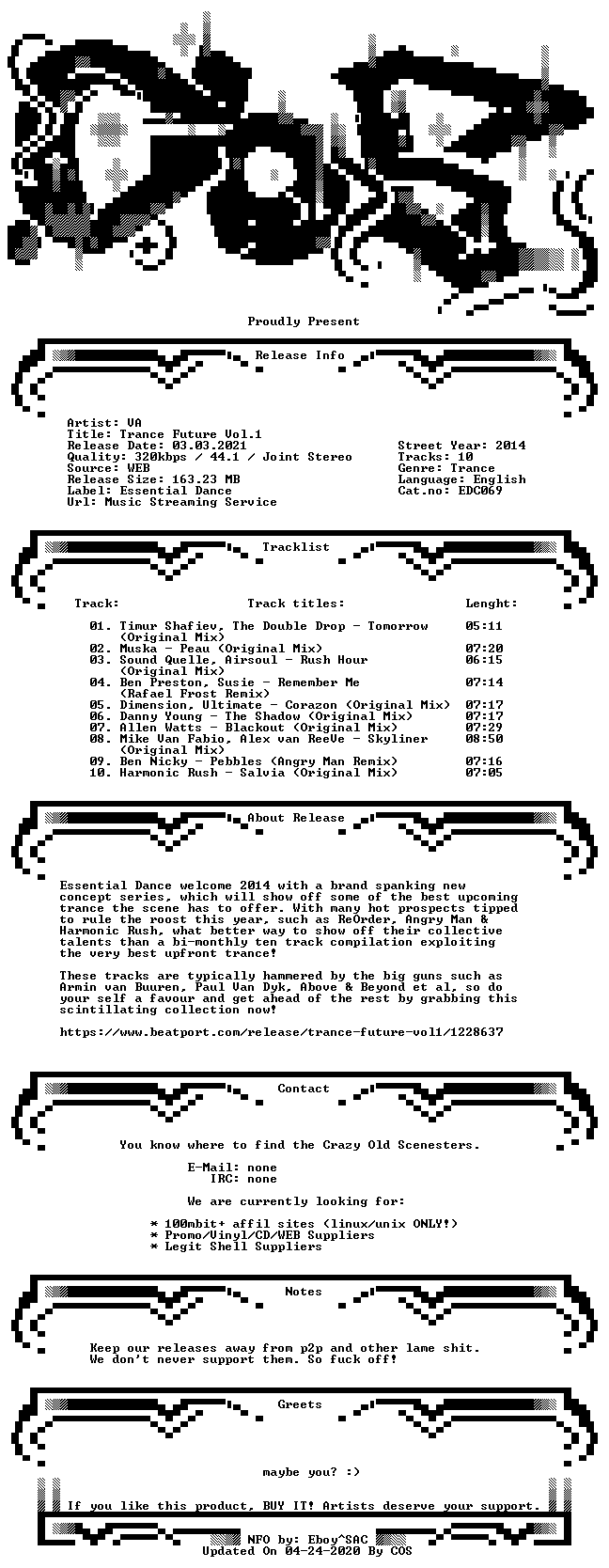 Proudly Present

Release Info

Artist: VA
Title: Trance Future Vol.1
Release Date: 03.03.2021
Quality: 320kbps / 44.1 / Joint Stereo
Source: WEB
Release Size: 163.23 MB
Label: Essential Dance
Url: Music Streaming Service

Street Year: 2014
Tracks: 10
Genre: Trance
Language: English
Cat.no: EDC069

Tracklist

Track: Track titles: Lenght:

01. Timur Shafiev, The Double Drop - Tomorrow (Original Mix) 05:11
02. Muska - Peau (Original Mix) 07:20
03. Sound Quelle, Airsoul - Rush Hour (Original Mix) 06:15
04. Ben Preston, Susie - Remember Me (Rafael Frost Remix) 07:14
05. Dimension, Ultimate - Corazon (Original Mix) 07:17
06. Danny Young - The Shadow (Original Mix) 07:17
07. Allen Watts - Blackout (Original Mix) 07:29
08. Mike Van Fabio, Alex van ReeVe - Skyliner (Original Mix) 08:50
09. Ben Nicky - Pebbles (Angry Man Remix) 07:16
10. Harmonic Rush - Salvia (Original Mix) 07:05

About Release

Essential Dance welcome 2014 with a brand spanking new concept series, which will show off some of the best upcoming trance the scene has to offer. With many hot prospects tipped to rule the roost this year, such as ReOrder, Angry Man & Harmonic Rush, what better way to show off their collective talents than a bi-monthly ten track compilation exploiting the very best upfront trance!

These tracks are typically hammered by the big guns such as Armin van Buuren, Paul Van Dyk, Above & Beyond et al, so do your self a favour and get ahead of the rest by grabbing this scintillating collection now!

https://www.beatport.com/release/trance-future-vol1/1228637

Contact

You know where to find the Crazy Old Scenesters.

E-Mail: none
IRC: none

We are currently looking for:

* 100mbit+ affil sites (linux/unix ONLY!)
* Promo/Vinyl/CD/WEB Suppliers
* Legit Shell Suppliers

Notes

Keep our releases away from p2p and other lame shit.
We don't never support them. So fuck off!

Greets

maybe you? :)

If you like this product, BUY IT! Artists deserve your support.

NFO by: Eboy^SAC
Updated On 04-24-2020 By COS